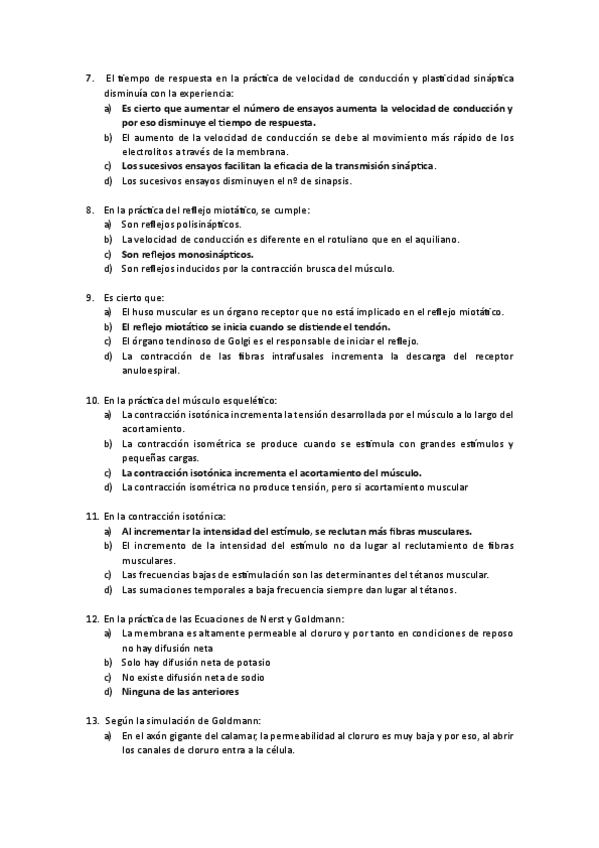 7. El tiempo de respuesta en la práctica de velocidad de conducción y plasticidad sináptica disminuía con la experiencia:
a) Es cierto que aumentar el número de ensayos aumenta la velocidad de conducción y por eso disminuye el tiempo de respuesta.
b) El aumento de la velocidad de conducción se debe al movimiento más rápido de los electrolitos a través de la membrana.
c) Los sucesivos ensayos facilitan la eficacia de la transmisión sináptica.
d) Los sucesivos ensayos disminuyen el nº de sinapsis.

8. En la práctica del reflejo miotático, se cumple:
a) Son reflejos polisinápticos.
b) La velocidad de conducción es diferente en el rotuliano que en el aquiliano.
c) Son reflejos monosinápticos.
d) Son reflejos inducidos por la contracción brusca del músculo.

9. Es cierto que:
a) El huso muscular es un órgano receptor que no está implicado en el reflejo miotático.
b) El reflejo miotático se inicia cuando se distiende el tendón.
c) El órgano tendinoso de Golgi es el responsable de iniciar el reflejo.
d) La contracción de las fibras intrafusales incrementa la descarga del receptor anuloespiral.

10. En la práctica del músculo esquelético:
a) La contracción isotónica incrementa la tensión desarrollada por el músculo a lo largo del acortamiento.
b) La contracción isométrica se produce cuando se estimula con grandes estímulos y pequeñas cargas.
c) La contracción isotónica incrementa el acortamiento del músculo.
d) La contracción isométrica no produce tensión, pero si acortamiento muscular

11. En la contracción isotónica:
a) Al incrementar la intensidad del estímulo, se reclutan más fibras musculares.
b) El incremento de la intensidad del estímulo no da lugar al reclutamiento de fibras musculares.
c) Las frecuencias bajas de estimulación son las determinantes del tétanos muscular.
d) Las sumaciones temporales a baja frecuencia siempre dan lugar al tétanos.

12. En la práctica de las Ecuaciones de Nerst y Goldmann:
a) La membrana es altamente permeable al cloruro y por tanto en condiciones de reposo no hay difusión neta
b) Solo hay difusión neta de potasio
c) No existe difusión neta de sodio
d) Ninguna de las anteriores

13. Según la simulación de Goldmann:
a) En el axón gigante del calamar, la permeabilidad al cloruro es muy baja y por eso, al abrir los canales de cloruro entra a la célula.